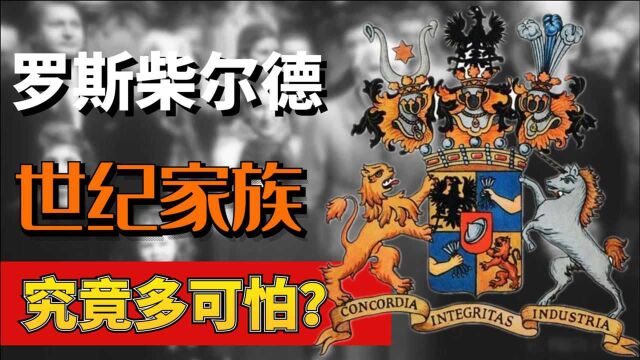 罗斯柴尔德

世纪家族

究竟多可怕?

CONCORDIA INTEGRITAS INDUSTRIA